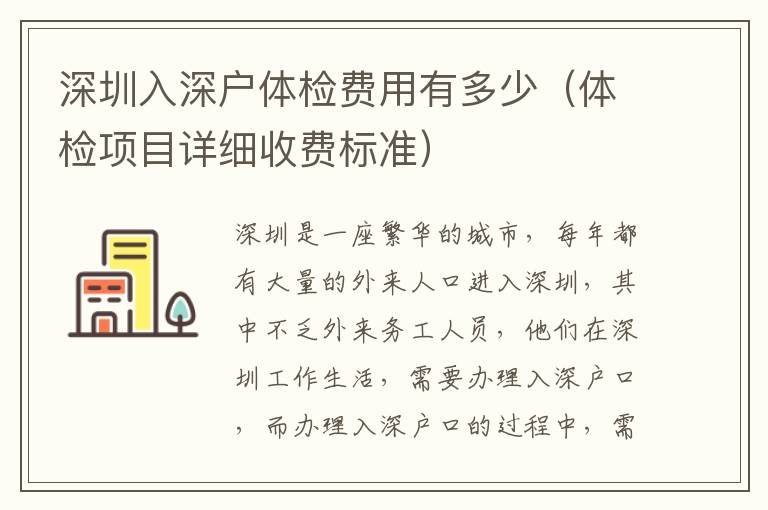 深圳入深户体检费用有多少（体检项目详细收费标准）

深圳是一座繁华的城市，每年都有大量的外来人口进入深圳，其中不乏外来务工人员，他们在深圳工作生活，需要办理入深户口，而办理入深户口的过程中，需